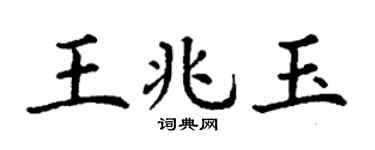 王兆玉

词典网